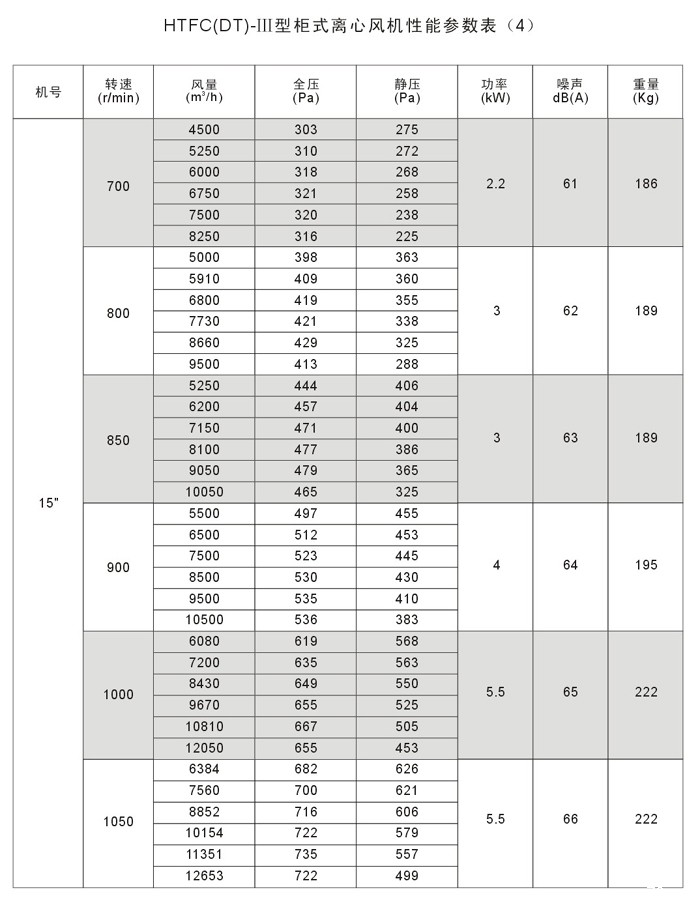 HTFC(DT)-III型柜式离心风机性能参数表（4）

| 机号 | 转速 (r/min) | 风量 ($m^3/h$) | 全压 (Pa) | 静压 (Pa) | 功率 (kW) | 噪声 dB(A) | 重量 (Kg) |
|---|---|---|---|---|---|---|---|
| 15" | 700 | 4500 | 303 | 275 | 2.2 | 61 | 186 |
| | | 5250 | 310 | 272 | | | |
| | | 6000 | 318 | 268 | | | |
| | | 6750 | 321 | 258 | | | |
| | | 7500 | 320 | 238 | | | |
| | | 8250 | 316 | 225 | | | |
| | 800 | 5000 | 398 | 363 | 3 | 62 | 189 |
| | | 5910 | 409 | 360 | | | |
| | | 6800 | 419 | 355 | | | |
| | | 7730 | 421 | 338 | | | |
| | | 8660 | 429 | 325 | | | |
| | | 9500 | 413 | 288 | | | |
| | 850 | 5250 | 444 | 406 | 3 | 63 | 189 |
| | | 6200 | 457 | 404 | | | |
| | | 7150 | 471 | 400 | | | |
| | | 8100 | 477 | 386 | | | |
| | | 9050 | 479 | 365 | | | |
| | | 10050 | 465 | 325 | | | |
| | 900 | 5500 | 497 | 455 | 4 | 64 | 195 |
| | | 6500 | 512 | 453 | | | |
| | | 7500 | 523 | 445 | | | |
| | | 8500 | 530 | 430 | | | |
| | | 9500 | 535 | 410 | | | |
| | | 10500 | 536 | 383 | | | |
| | 1000 | 6080 | 619 | 568 | 5.5 | 65 | 222 |
| | | 7200 | 635 | 563 | | | |
| | | 8430 | 649 | 550 | | | |
| | | 9670 | 655 | 525 | | | |
| | | 10810 | 667 | 505 | | | |
| | | 12050 | 655 | 453 | | | |
| | 1050 | 6384 | 682 | 626 | 5.5 | 66 | 222 |
| | | 7560 | 700 | 621 | | | |
| | | 8852 | 716 | 606 | | | |
| | | 10154 | 722 | 579 | | | |
| | | 11351 | 735 | 557 | | | |
| | | 12653 | 722 | 499 | | | |